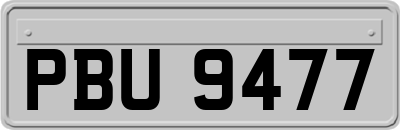 PBU 9477